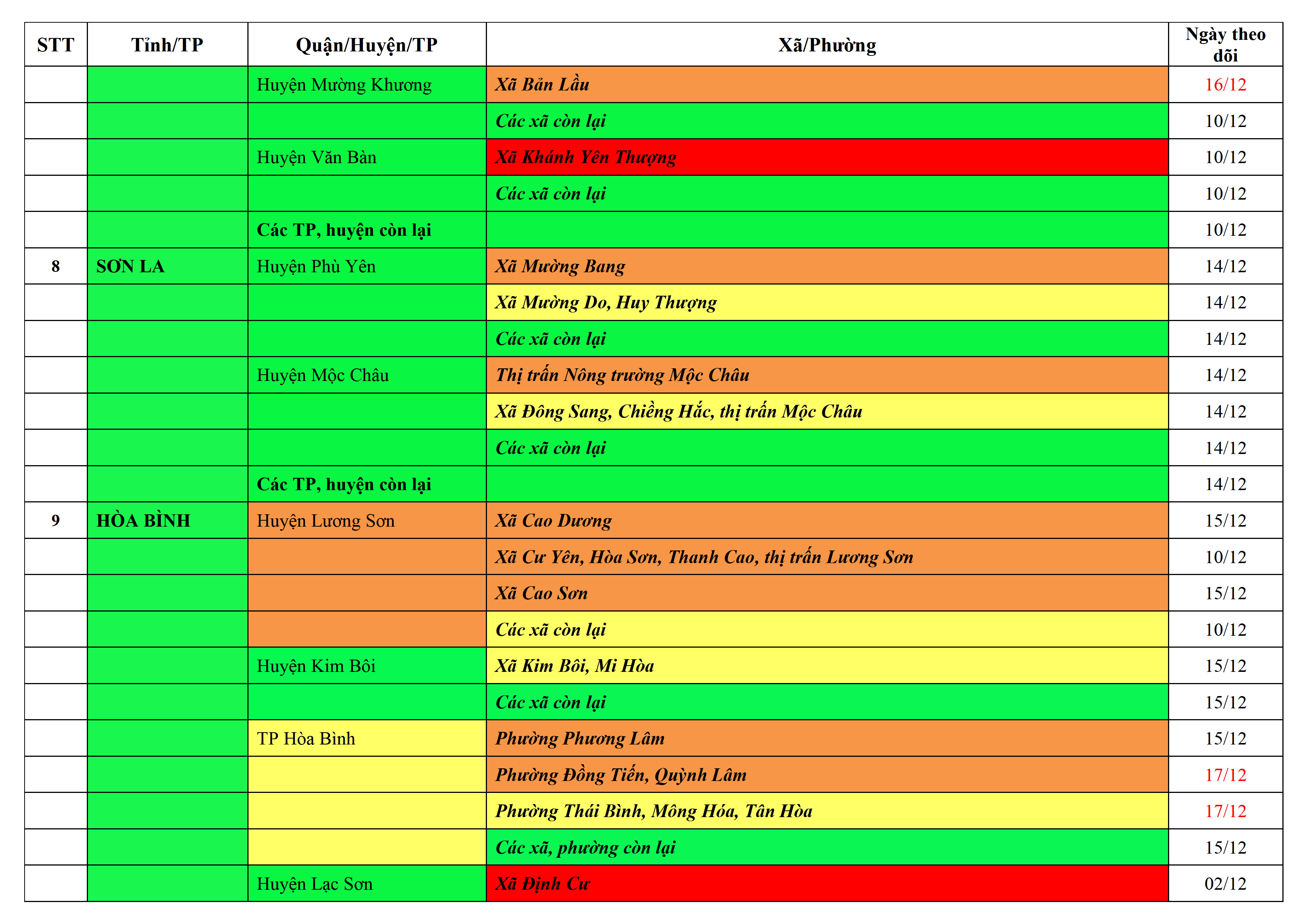 | STT | Tỉnh/TP | Quận/Huyện/TP | Xã/Phường | Ngày theo dõi |
|---|---|---|---|---|
| | | Huyện Mường Khương | Xã Bản Lầu | 16/12 |
| | | | Các xã còn lại | 10/12 |
| | | Huyện Văn Bàn | Xã Khánh Yên Thượng | 10/12 |
| | | | Các xã còn lại | 10/12 |
| | | Các TP, huyện còn lại | | 10/12 |
| 8 | SƠN LA | Huyện Phù Yên | Xã Mường Bang | 14/12 |
| | | | Xã Mường Do, Huy Thượng | 14/12 |
| | | | Các xã còn lại | 14/12 |
| | | Huyện Mộc Châu | Thị trấn Nông trường Mộc Châu | 14/12 |
| | | | Xã Đông Sang, Chiềng Hắc, thị trấn Mộc Châu | 14/12 |
| | | | Các xã còn lại | 14/12 |
| | | Các TP, huyện còn lại | | 14/12 |
| 9 | HÒA BÌNH | Huyện Lương Sơn | Xã Cao Dương | 15/12 |
| | | | Xã Cư Yên, Hòa Sơn, Thanh Cao, thị trấn Lương Sơn | 10/12 |
| | | | Xã Cao Sơn | 15/12 |
| | | | Các xã còn lại | 10/12 |
| | | Huyện Kim Bôi | Xã Kim Bôi, Mi Hòa | 15/12 |
| | | | Các xã còn lại | 15/12 |
| | | TP Hòa Bình | Phường Phương Lâm | 15/12 |
| | | | Phường Đồng Tiến, Quỳnh Lâm | 17/12 |
| | | | Phường Thái Bình, Mông Hóa, Tân Hòa | 17/12 |
| | | | Các xã, phường còn lại | 15/12 |
| | | Huyện Lạc Sơn | Xã Định Cư | 02/12 |